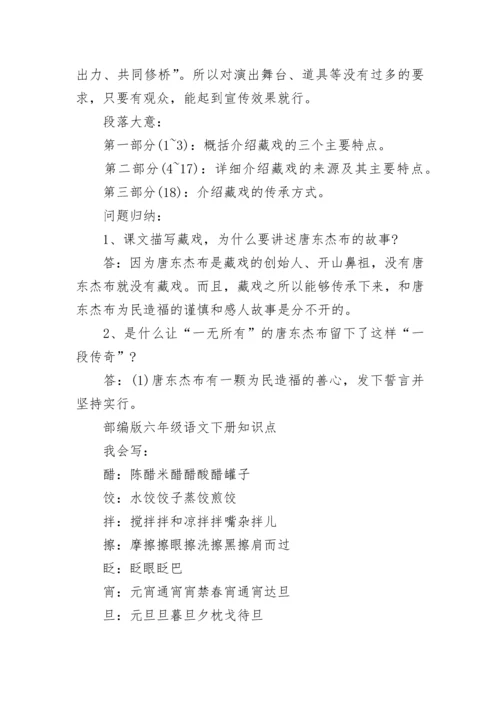 出力、共同修桥”。所以对演出舞台、道具等没有过多的要求，只要有观众，能起到宣传效果就行。

段落大意：

第一部分(1~3)：概括介绍藏戏的三个主要特点。

第二部分(4~17)：详细介绍藏戏的来源及其主要特点。

第三部分(18)：介绍藏戏的传承方式。

问题归纳：

1、课文描写藏戏，为什么要讲述唐东杰布的故事？

答：因为唐东杰布是藏戏的创始人、开山鼻祖，没有唐东杰布就没有藏戏。而且，藏戏之所以能够传承下来，和唐东杰布为民造福的谨慎和感人故事是分不开的。

2、是什么让“一无所有”的唐东杰布留下了这样“一段传奇”？

答：(1)唐东杰布有一颗为民造福的善心，发下誓言并坚持实行。

部编版六年级语文下册知识点

我会写：

醋：陈醋米醋醋酸醋罐子

饺：水饺饺子蒸饺煎饺

拌：搅拌拌和凉拌拌嘴杂拌儿

擦：摩擦擦眼擦洗擦黑擦肩而过

眨：眨眼眨巴

宵：元宵通宵宵禁春宵通宵达旦

旦：元旦旦暮旦夕枕戈待旦